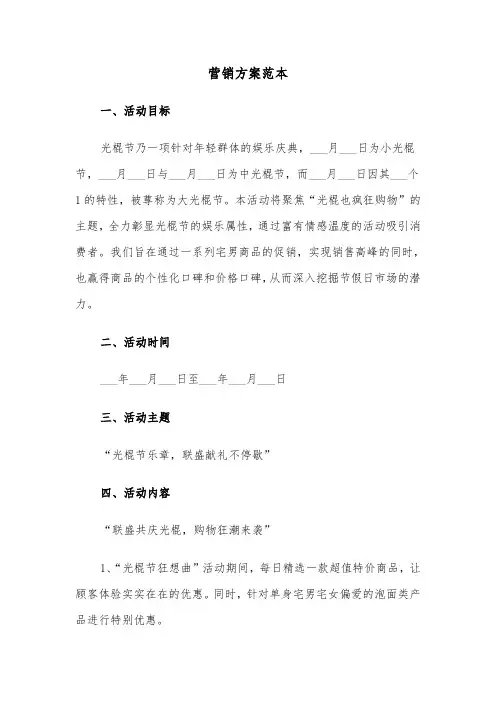 营销方案范本

一、活动目标

光棍节乃一项针对年轻群体的娱乐庆典，___月___日为小光棍节，___月___日与___月___日为中光棍节，而___月___日因其___个1的特性，被尊称为大光棍节。本活动将聚焦“光棍也疯狂购物”的主题，全力彰显光棍节的娱乐属性，通过富有情感温度的活动吸引消费者。我们旨在通过一系列宅男商品的促销，实现销售高峰的同时，也赢得商品的个性化口碑和价格口碑，从而深入挖掘节假日市场的潜力。

二、活动时间

___年___月___日至___年___月___日

三、活动主题

“光棍节乐章，联盛献礼不停歇”

四、活动内容

“联盛共庆光棍，购物狂潮来袭”

1、“光棍节狂想曲”活动期间，每日精选一款超值特价商品，让顾客体验实实在在的优惠。同时，针对单身宅男宅女偏爱的泡面类产品进行特别优惠。